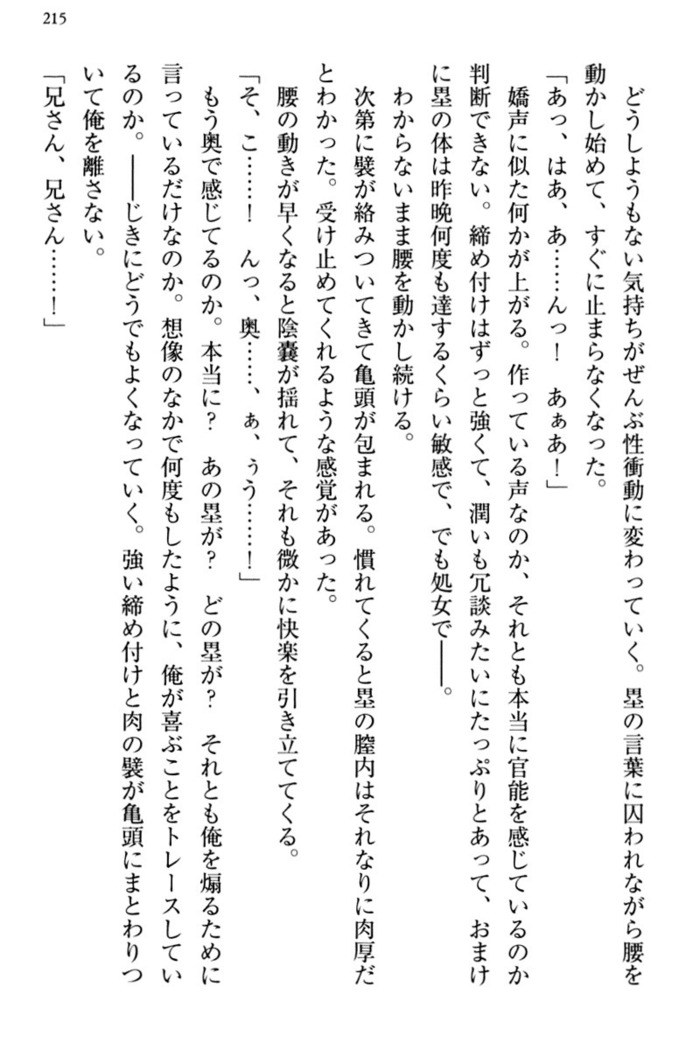 215

どうしようもない気持ちがぜんぶ性衝動に変わっていく。塁の言葉に囚われながら腰を動かし始めて、すぐに止まらなくなった。

「あっ、はあ、あ……んっ！　あぁあ！」

嬌声に似た何かが上がる。作っている声なのか、それとも本当に官能を感じているのか判断できない。締め付けはずっと強くて、潤いも冗談みたいにたっぷりとあって、おまけに塁の体は昨晩何度も達するくらい敏感で、でも処女で――。

わからないまま腰を動かし続ける。

次第に襞が絡みついてきて亀頭が包まれる。慣れてくると塁の膣内はそれなりに肉厚だとわかった。受け止めてくれるような感覚があった。

腰の動きが早くなると陰嚢が揺れて、それも微かに快楽を引き立ててくる。

「そ、こ……！　んっ、奥……、ぁ、ぅう……！」

もう奥で感じてるのか。本当に？　あの塁が？　どの塁が？　それとも俺を煽るために言っているだけなのか。想像のなかで何度もしたように、俺が喜ぶことをトレースしているのか。――じきにどうでもよくなっていく。強い締め付けと肉の襞が亀頭にまとわりついて俺を離さない。

「兄さん、兄さん……！」